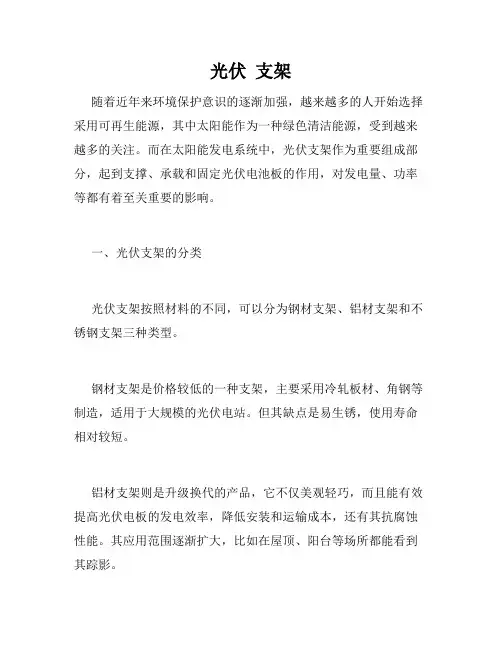 光伏 支架

随着近年来环境保护意识的逐渐加强，越来越多的人开始选择采用可再生能源，其中太阳能作为一种绿色清洁能源，受到越来越多的关注。而在太阳能发电系统中，光伏支架作为重要组成部分，起到支撑、承载和固定光伏电池板的作用，对发电量、功率等都有着至关重要的影响。

一、光伏支架的分类

光伏支架按照材料的不同，可以分为钢材支架、铝材支架和不锈钢支架三种类型。

钢材支架是价格较低的一种支架，主要采用冷轧板材、角钢等制造，适用于大规模的光伏电站。但其缺点是易生锈，使用寿命相对较短。

铝材支架则是升级换代的产品，它不仅美观轻巧，而且能有效提高光伏电板的发电效率，降低安装和运输成本，还有其抗腐蚀性能。其应用范围逐渐扩大，比如在屋顶、阳台等场所都能看到其踪影。